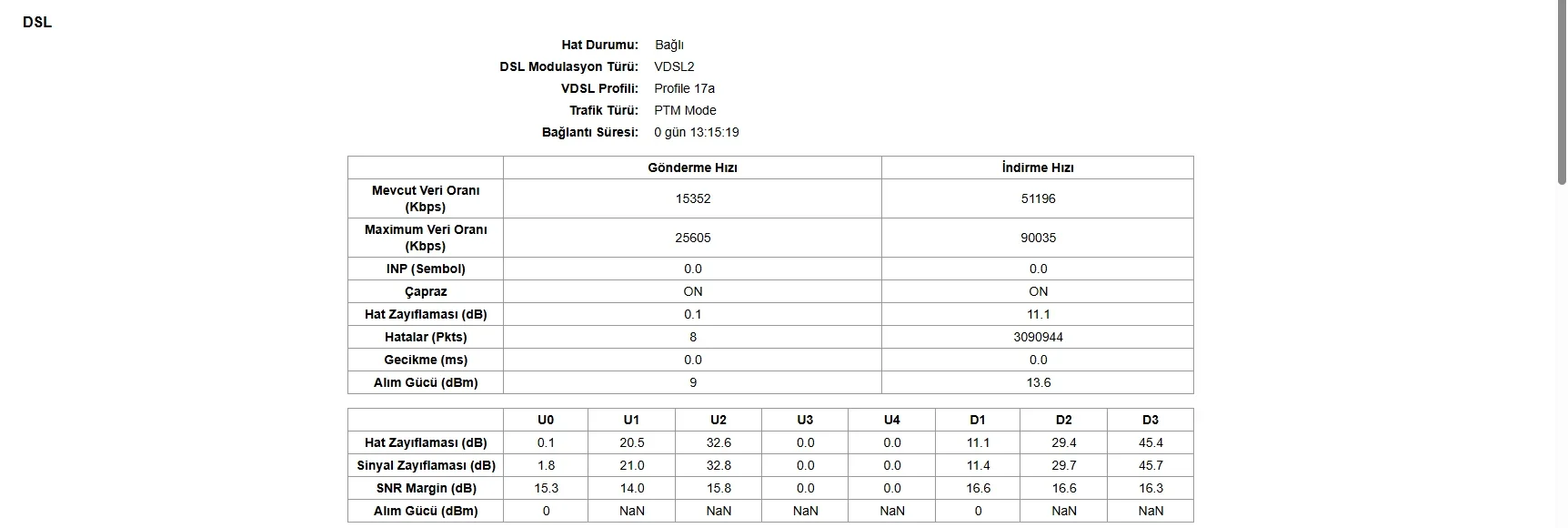 DSL

Hat Durumu: Bağlı
DSL Modulasyon Türü: VDSL2
VDSL Profili: Profile 17a
Trafik Türü: PTM Mode
Bağlantı Süresi: 0 gün 13:15:19

| | Gönderme Hızı | İndirme Hızı |
|---|---|---|
| Mevcut Veri Oranı (Kbps) | 15352 | 51196 |
| Maximum Veri Oranı (Kbps) | 25605 | 90035 |
| INP (Sembol) | 0.0 | 0.0 |
| Çapraz | ON | ON |
| Hat Zayıflaması (dB) | 0.1 | 11.1 |
| Hatalar (Pkts) | 8 | 3090944 |
| Gecikme (ms) | 0.0 | 0.0 |
| Alım Gücü (dBm) | 9 | 13.6 |

| | U0 | U1 | U2 | U3 | U4 | D1 | D2 | D3 |
|---|---|---|---|---|---|---|---|---|
| Hat Zayıflaması (dB) | 0.1 | 20.5 | 32.6 | 0.0 | 0.0 | 11.1 | 29.4 | 45.4 |
| Sinyal Zayıflaması (dB) | 1.8 | 21.0 | 32.8 | 0.0 | 0.0 | 11.4 | 29.7 | 45.7 |
| SNR Margin (dB) | 15.3 | 14.0 | 15.8 | 0.0 | 0.0 | 16.6 | 16.6 | 16.3 |
| Alım Gücü (dBm) | 0 | NaN | NaN | NaN | NaN | 0 | NaN | NaN |